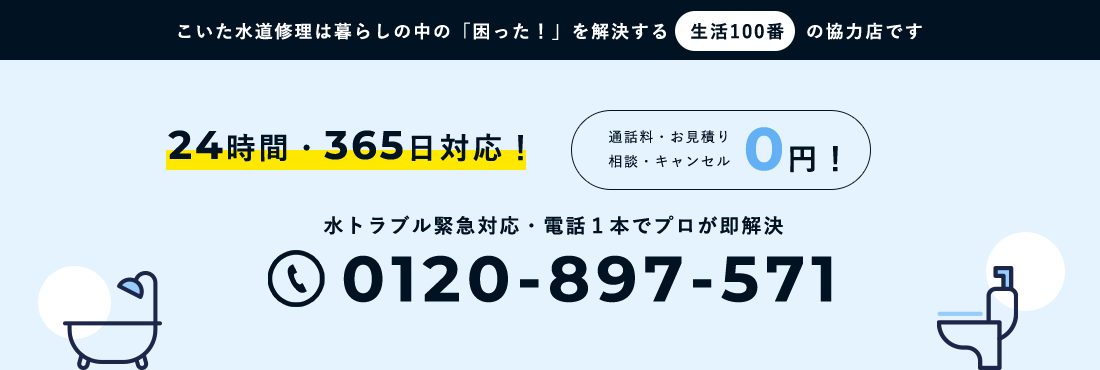 こいた水道修理は暮らしの中の「困った！」を解決する 生活100番 の協力店です

24時間・365日対応！

通話料・お見積り
相談・キャンセル 0円！

水トラブル緊急対応・電話１本でプロが即解決

0120-897-571